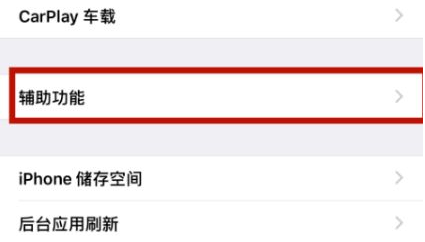 CarPlay 车载

辅助功能

iPhone 储存空间

后台应用刷新